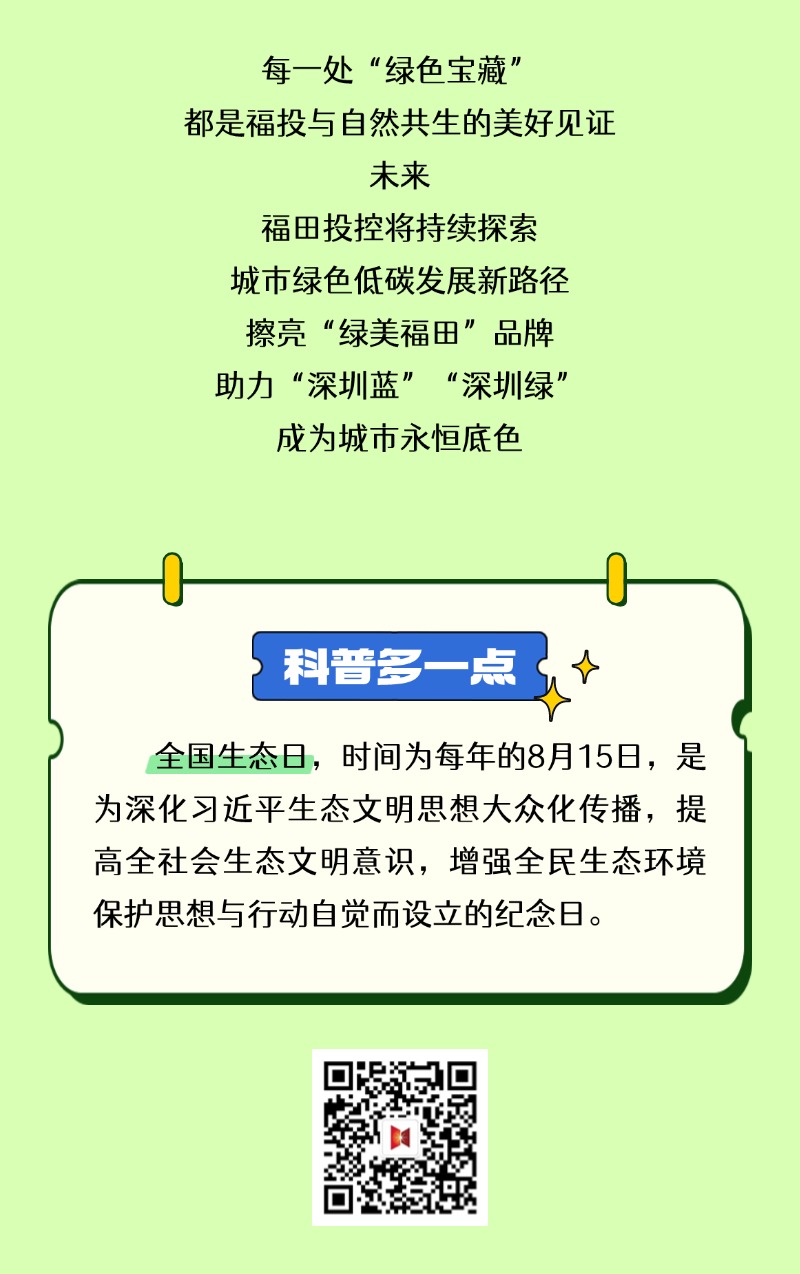 每一处“绿色宝藏”
都是福投与自然共生的美好见证
未来
福田投控将持续探索
城市绿色低碳发展新路径
擦亮“绿美福田”品牌
助力“深圳蓝”“深圳绿”
成为城市永恒底色

科普多一点

全国生态日，时间为每年的8月15日，是为深化习近平生态文明思想大众化传播，提高全社会生态文明意识，增强全民生态环境保护思想与行动自觉而设立的纪念日。